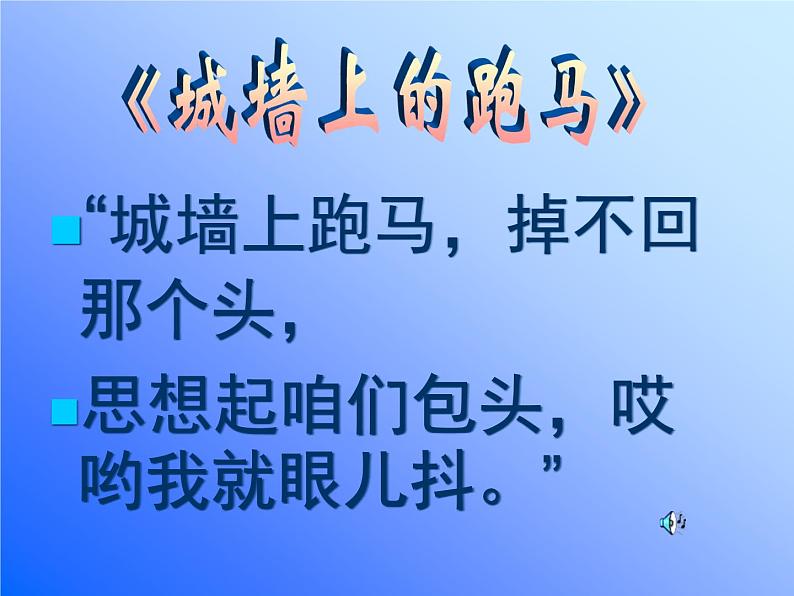 《城墙上的跑马》

“城墙上跑马，掉不回那个头，

思想起咱们包头，哎哟我就眼儿抖。”